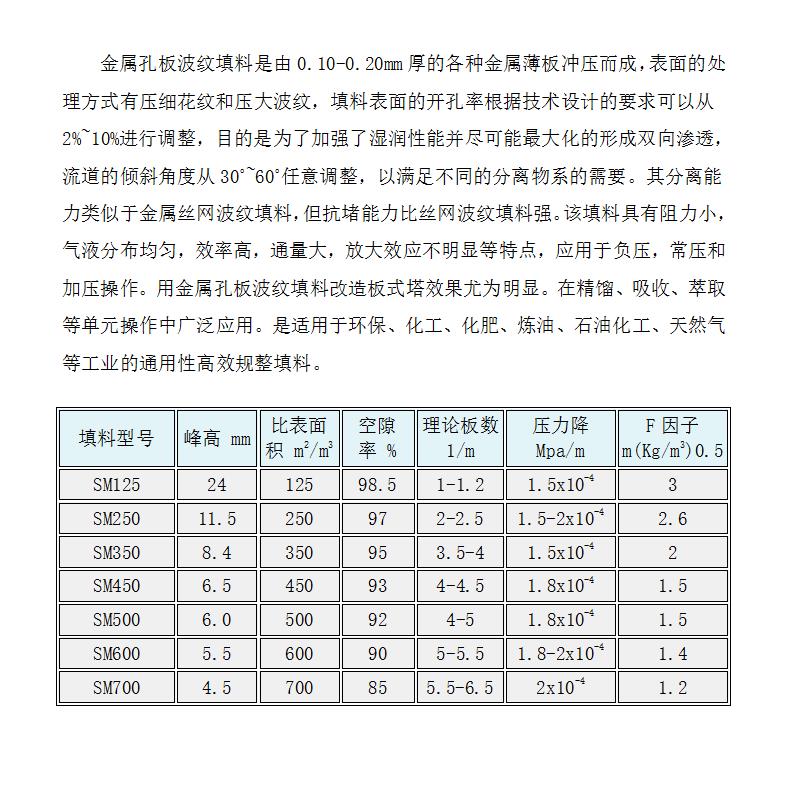 金属孔板波纹填料是由 0.10-0.20mm 厚的各种金属薄板冲压而成，表面的处理方式有压细花纹和压大波纹，填料表面的开孔率根据技术设计的要求可以从 2%~10%进行调整，目的是为了加强了湿润性能并尽可能最大化的形成双向渗透，流道的倾斜角度从 30°~60°任意调整，以满足不同的分离物系的需要。其分离能力类似于金属丝网波纹填料，但抗堵能力比丝网波纹填料强。该填料具有阻力小，气液分布均匀，效率高，通量大，放大效应不明显等特点，应用于负压，常压和加压操作。用金属孔板波纹填料改造板式塔效果尤为明显。在精馏、吸收、萃取等单元操作中广泛应用。是适用于环保、化工、化肥、炼油、石油化工、天然气等工业的通用性高效规整填料。

| 填料型号 | 峰高 mm | 比表面积 $m^2/m^3$ | 空隙率 % | 理论板数 1/m | 压力降 Mpa/m | F 因子 $m(Kg/m^3)0.5$ |
|---|---|---|---|---|---|---|
| SM125 | 24 | 125 | 98.5 | 1-1.2 | $1.5x10^{-4}$ | 3 |
| SM250 | 11.5 | 250 | 97 | 2-2.5 | $1.5-2x10^{-4}$ | 2.6 |
| SM350 | 8.4 | 350 | 95 | 3.5-4 | $1.5x10^{-4}$ | 2 |
| SM450 | 6.5 | 450 | 93 | 4-4.5 | $1.8x10^{-4}$ | 1.5 |
| SM500 | 6.0 | 500 | 92 | 4-5 | $1.8x10^{-4}$ | 1.5 |
| SM600 | 5.5 | 600 | 90 | 5-5.5 | $1.8-2x10^{-4}$ | 1.4 |
| SM700 | 4.5 | 700 | 85 | 5.5-6.5 | $2x10^{-4}$ | 1.2 |